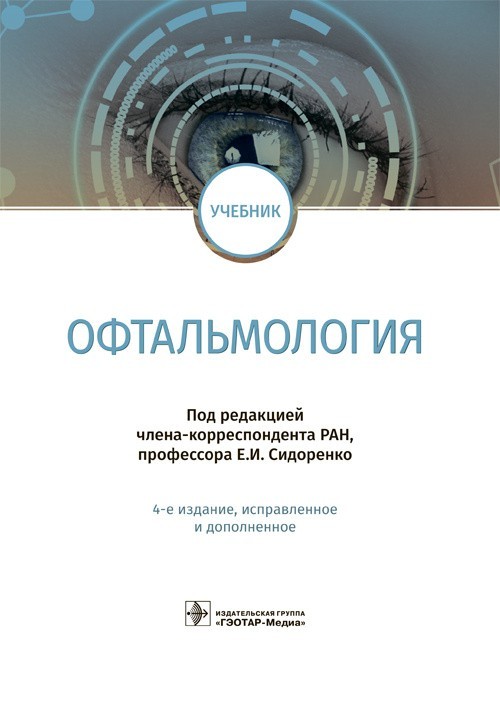 УЧЕБНИК

ОФТАЛЬМОЛОГИЯ

Под редакцией
члена-корреспондента РАН,
профессора Е.И. Сидоренко

4-е издание, исправленное
и дополненное

ИЗДАТЕЛЬСКАЯ ГРУППА
«ГЭОТАР-Медиа»